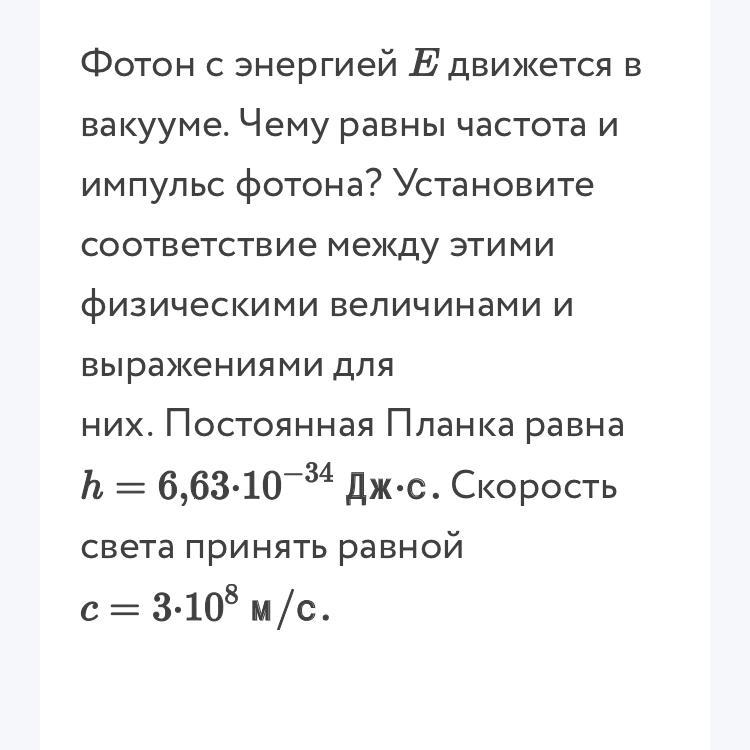 Фотон с энергией $E$ движется в вакууме. Чему равны частота и импульс фотона? Установите соответствие между этими физическими величинами и выражениями для них. Постоянная Планка равна $h = 6{,}63 \cdot 10^{-34}$ Дж·с. Скорость света принять равной $c = 3 \cdot 10^{8}$ м/с.